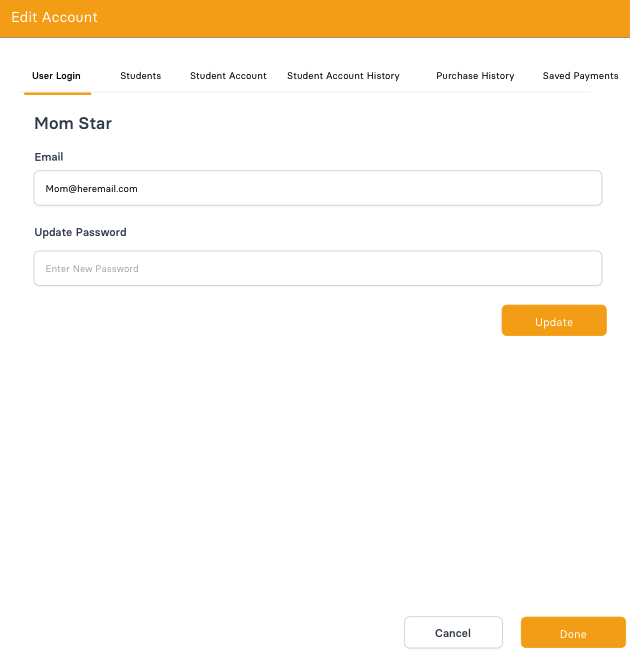 Edit Account

User Login Students Student Account Student Account History Purchase History Saved Payments

Mom Star

Email

Mom@heremail.com

Update Password

Enter New Password

Update

Cancel Done